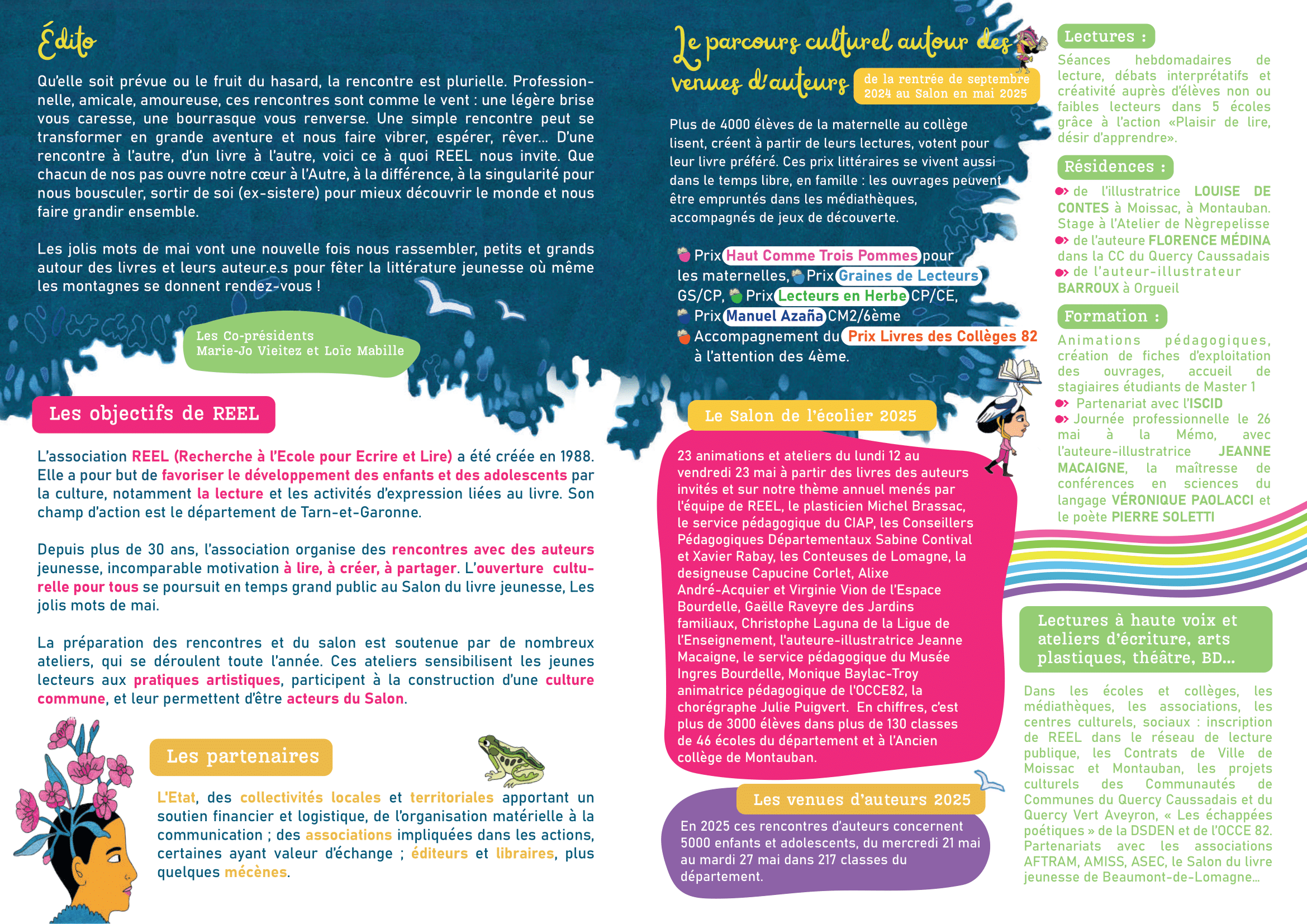 Édito

Qu'elle soit prévue ou le fruit du hasard, la rencontre est plurielle. Professionnelle, amicale, amoureuse, ces rencontres sont comme le vent : une légère brise vous caresse, une bourrasque vous renverse. Une simple rencontre peut se transformer en grande aventure et nous faire vibrer, espérer, rêver... D'une rencontre à l'autre, d'un livre à l'autre, voici ce à quoi REEL nous invite. Que chacun de nos pas ouvre notre cœur à l'Autre, à la différence, à la singularité pour nous bousculer, sortir de soi (ex-sistere) pour mieux découvrir le monde et nous faire grandir ensemble.

Les jolis mots de mai vont une nouvelle fois nous rassembler, petits et grands autour des livres et leurs auteur.e.s pour fêter la littérature jeunesse où même les montagnes se donnent rendez-vous !

Les Co-présidents
Marie-Jo Vieitez et Loïc Mabille

Les objectifs de REEL

L'association REEL (Recherche à l'Ecole pour Ecrire et Lire) a été créée en 1988. Elle a pour but de favoriser le développement des enfants et des adolescents par la culture, notamment la lecture et les activités d'expression liées au livre. Son champ d'action est le département de Tarn-et-Garonne.

Depuis plus de 30 ans, l'association organise des rencontres avec des auteurs jeunesse, incomparable motivation à lire, à créer, à partager. L'ouverture culturelle pour tous se poursuit en temps grand public au Salon du livre jeunesse, Les jolis mots de mai.

La préparation des rencontres et du salon est soutenue par de nombreux ateliers, qui se déroulent toute l'année. Ces ateliers sensibilisent les jeunes lecteurs aux pratiques artistiques, participent à la construction d'une culture commune, et leur permettent d'être acteurs du Salon.

Les partenaires

L'Etat, des collectivités locales et territoriales apportant un soutien financier et logistique, de l'organisation matérielle à la communication ; des associations impliquées dans les actions, certaines ayant valeur d'échange ; éditeurs et libraires, plus quelques mécènes.

Le parcours culturel autour des venues d'auteurs
de la rentrée de septembre 2024 au Salon en mai 2025

Plus de 4000 élèves de la maternelle au collège lisent, créent à partir de leurs lectures, votent pour leur livre préféré. Ces prix littéraires se vivent aussi dans le temps libre, en famille : les ouvrages peuvent être empruntés dans les médiathèques, accompagnés de jeux de découverte.

Prix Haut Comme Trois Pommes pour les maternelles, Prix Graines de Lecteurs GS/CP, Prix Lecteurs en Herbe CP/CE, Prix Manuel Azaña CM2/6ème
Accompagnement du Prix Livres des Collèges 82 à l'attention des 4ème.

Le Salon de l'écolier 2025

23 animations et ateliers du lundi 12 au vendredi 23 mai à partir des livres des auteurs invités et sur notre thème annuel menés par l'équipe de REEL, le plasticien Michel Brassac, le service pédagogique du CIAP, les Conseillers Pédagogiques Départementaux Sabine Contival et Xavier Rabay, les Conteuses de Lomagne, la designeuse Capucine Corlet, Alixe André-Acquier et Virginie Vion de l'Espace Bourdelle, Gaëlle Raveyre des Jardins familiaux, Christophe Laguna de la Ligue de l'Enseignement, l'auteure-illustratrice Jeanne Macaigne, le service pédagogique du Musée Ingres Bourdelle, Monique Baylac-Troy animatrice pédagogique de l'OCCE82, la chorégraphe Julie Puigvert. En chiffres, c'est plus de 3000 élèves dans plus de 130 classes de 46 écoles du département et à l'Ancien collège de Montauban.

Les venues d'auteurs 2025

En 2025 ces rencontres d'auteurs concernent 5000 enfants et adolescents, du mercredi 21 mai au mardi 27 mai dans 217 classes du département.

Lectures :
Séances hebdomadaires de lecture, débats interprétatifs et créativité auprès d'élèves non ou faibles lecteurs dans 5 écoles grâce à l'action «Plaisir de lire, désir d'apprendre».

Résidences :
de l'illustratrice LOUISE DE CONTES à Moissac, à Montauban. Stage à l'Atelier de Nègrepelisse
de l'auteure FLORENCE MÉDINA dans la CC du Quercy Caussadais
de l'auteur-illustrateur BARROUX à Orgueil

Formation :
Animations pédagogiques, création de fiches d'exploitation des ouvrages, accueil de stagiaires étudiants de Master 1
Partenariat avec l'ISCID
Journée professionnelle le 26 mai à la Mémo, avec l'auteure-illustratrice JEANNE MACAIGNE, la maîtresse de conférences en sciences du langage VÉRONIQUE PAOLACCI et le poète PIERRE SOLETTI

Lectures à haute voix et ateliers d'écriture, arts plastiques, théâtre, BD...

Dans les écoles et collèges, les médiathèques, les associations, les centres culturels, sociaux : inscription de REEL dans le réseau de lecture publique, les Contrats de Ville de Moissac et Montauban, les projets culturels des Communautés de Communes du Quercy Caussadais et du Quercy Vert Aveyron, « Les échappées poétiques » de la DSDEN et de l'OCCE 82. Partenariats avec les associations AFTRAM, AMISS, ASEC, le Salon du livre jeunesse de Beaumont-de-Lomagne...